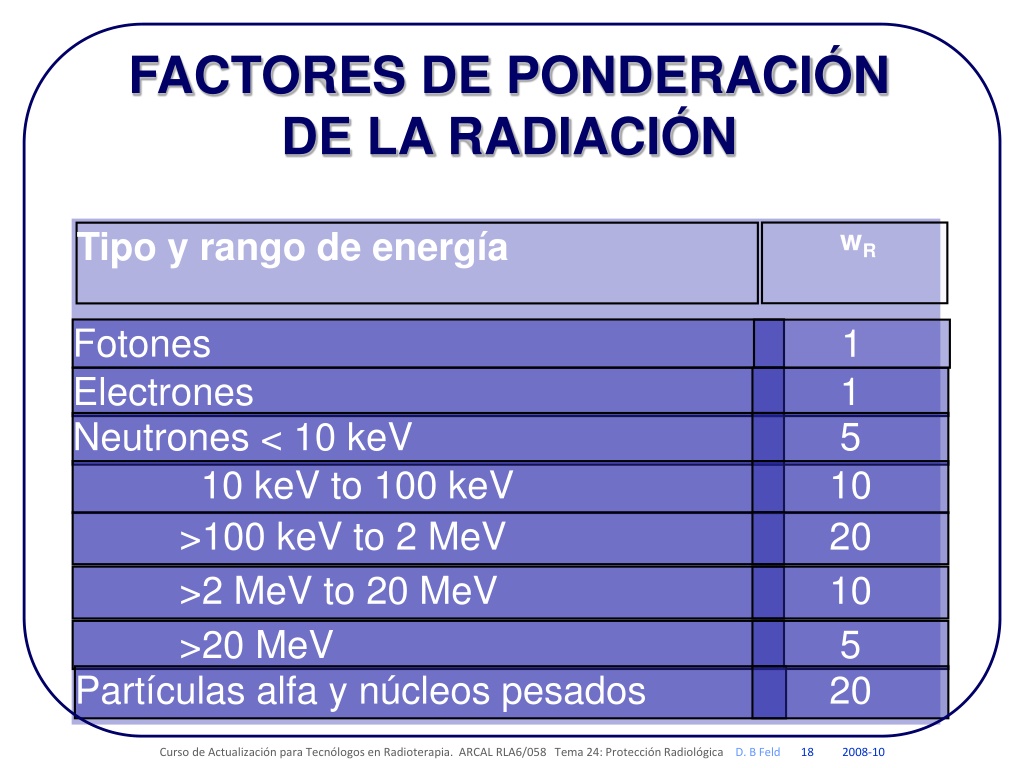 FACTORES DE PONDERACIÓN DE LA RADIACIÓN

| Tipo y rango de energía | $w_R$ |
|---|---|
| Fotones | 1 |
| Electrones | 1 |
| Neutrones < 10 keV | 5 |
| 10 keV to 100 keV | 10 |
| >100 keV to 2 MeV | 20 |
| >2 MeV to 20 MeV | 10 |
| >20 MeV | 5 |
| Partículas alfa y núcleos pesados | 20 |

Curso de Actualización para Tecnólogos en Radioterapia. ARCAL RLA6/058 Tema 24: Protección Radiológica D. B Feld 18 2008-10